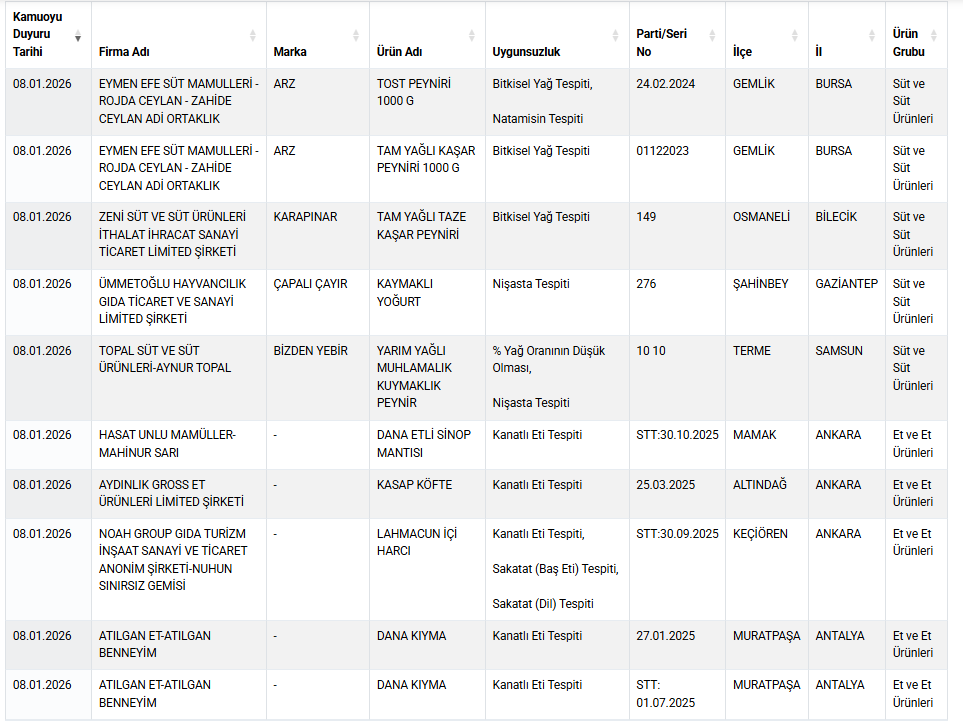 | Kamuoyu Duyuru Tarihi | Firma Adı | Marka | Ürün Adı | Uygunsuzluk | Parti/Seri No | İlçe | İl | Ürün Grubu |
|---|---|---|---|---|---|---|---|---|
| 08.01.2026 | EYMEN EFE SÜT MAMULLERİ - ROJDA CEYLAN - ZAHİDE CEYLAN ADİ ORTAKLIK | ARZ | TOST PEYNİRİ 1000 G | Bitkisel Yağ Tespiti, Natamisin Tespiti | 24.02.2024 | GEMLİK | BURSA | Süt ve Süt Ürünleri |
| 08.01.2026 | EYMEN EFE SÜT MAMULLERİ - ROJDA CEYLAN - ZAHİDE CEYLAN ADİ ORTAKLIK | ARZ | TAM YAĞLI KAŞAR PEYNİRİ 1000 G | Bitkisel Yağ Tespiti | 01122023 | GEMLİK | BURSA | Süt ve Süt Ürünleri |
| 08.01.2026 | ZENİ SÜT VE SÜT ÜRÜNLERİ İTHALAT İHRACAT SANAYİ TİCARET LİMİTED ŞİRKETİ | KARAPINAR | TAM YAĞLI TAZE KAŞAR PEYNİRİ | Bitkisel Yağ Tespiti | 149 | OSMANELİ | BİLECİK | Süt ve Süt Ürünleri |
| 08.01.2026 | ÜMMETOĞLU HAYVANCILIK GIDA TİCARET VE SANAYİ LİMİTED ŞİRKETİ | ÇAPALI ÇAYIR | KAYMAKLI YOĞURT | Nişasta Tespiti | 276 | ŞAHİNBEY | GAZİANTEP | Süt ve Süt Ürünleri |
| 08.01.2026 | TOPAL SÜT VE SÜT ÜRÜNLERİ-AYNUR TOPAL | BİZDEN YEBİR | YARIM YAĞLI MUHLAMALIK KUYMAKLIK PEYNİR | % Yağ Oranının Düşük Olması, Nişasta Tespiti | 10 10 | TERME | SAMSUN | Süt ve Süt Ürünleri |
| 08.01.2026 | HASAT UNLU MAMÜLLER-MAHİNUR SARI | - | DANA ETLİ SİNOP MANTISI | Kanatlı Eti Tespiti | STT:30.10.2025 | MAMAK | ANKARA | Et ve Et Ürünleri |
| 08.01.2026 | AYDINLIK GROSS ET ÜRÜNLERİ LİMİTED ŞİRKETİ | - | KASAP KÖFTE | Kanatlı Eti Tespiti | 25.03.2025 | ALTINDAĞ | ANKARA | Et ve Et Ürünleri |
| 08.01.2026 | NOAH GROUP GIDA TURİZM İNŞAAT SANAYİ VE TİCARET ANONİM ŞİRKETİ-NUHUN SINIRSIZ GEMİSİ | - | LAHMACUN İÇİ HARCI | Kanatlı Eti Tespiti, Sakatat (Baş Eti) Tespiti, Sakatat (Dil) Tespiti | STT:30.09.2025 | KEÇİÖREN | ANKARA | Et ve Et Ürünleri |
| 08.01.2026 | ATILGAN ET-ATILGAN BENNEYİM | - | DANA KIYMA | Kanatlı Eti Tespiti | 27.01.2025 | MURATPAŞA | ANTALYA | Et ve Et Ürünleri |
| 08.01.2026 | ATILGAN ET-ATILGAN BENNEYİM | - | DANA KIYMA | Kanatlı Eti Tespiti | STT: 01.07.2025 | MURATPAŞA | ANTALYA | Et ve Et Ürünleri |